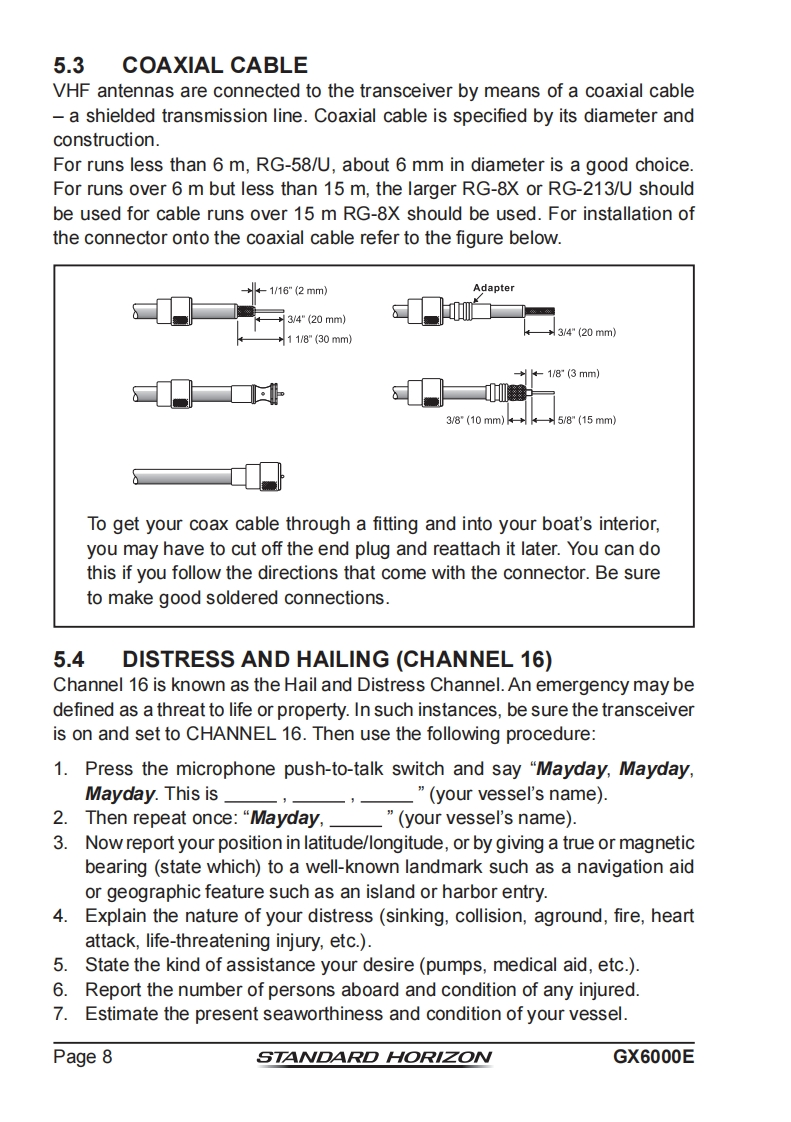 5.3 COAXIAL CABLE

VHF antennas are connected to the transceiver by means of a coaxial cable – a shielded transmission line. Coaxial cable is specified by its diameter and construction.

For runs less than 6 m, RG-58/U, about 6 mm in diameter is a good choice. For runs over 6 m but less than 15 m, the larger RG-8X or RG-213/U should be used for cable runs over 15 m RG-8X should be used. For installation of the connector onto the coaxial cable refer to the figure below.

1/16" (2 mm)
3/4" (20 mm)
1 1/8" (30 mm)
Adapter
3/4" (20 mm)
1/8" (3 mm)
3/8" (10 mm)
5/8" (15 mm)

To get your coax cable through a fitting and into your boat's interior, you may have to cut off the end plug and reattach it later. You can do this if you follow the directions that come with the connector. Be sure to make good soldered connections.

5.4 DISTRESS AND HAILING (CHANNEL 16)

Channel 16 is known as the Hail and Distress Channel. An emergency may be defined as a threat to life or property. In such instances, be sure the transceiver is on and set to CHANNEL 16. Then use the following procedure:

1. Press the microphone push-to-talk switch and say "Mayday, Mayday, Mayday. This is _____ , _____ , _____ " (your vessel's name).
2. Then repeat once: "Mayday, _____ " (your vessel's name).
3. Now report your position in latitude/longitude, or by giving a true or magnetic bearing (state which) to a well-known landmark such as a navigation aid or geographic feature such as an island or harbor entry.
4. Explain the nature of your distress (sinking, collision, aground, fire, heart attack, life-threatening injury, etc.).
5. State the kind of assistance your desire (pumps, medical aid, etc.).
6. Report the number of persons aboard and condition of any injured.
7. Estimate the present seaworthiness and condition of your vessel.

Page 8 STANDARD HORIZON GX6000E